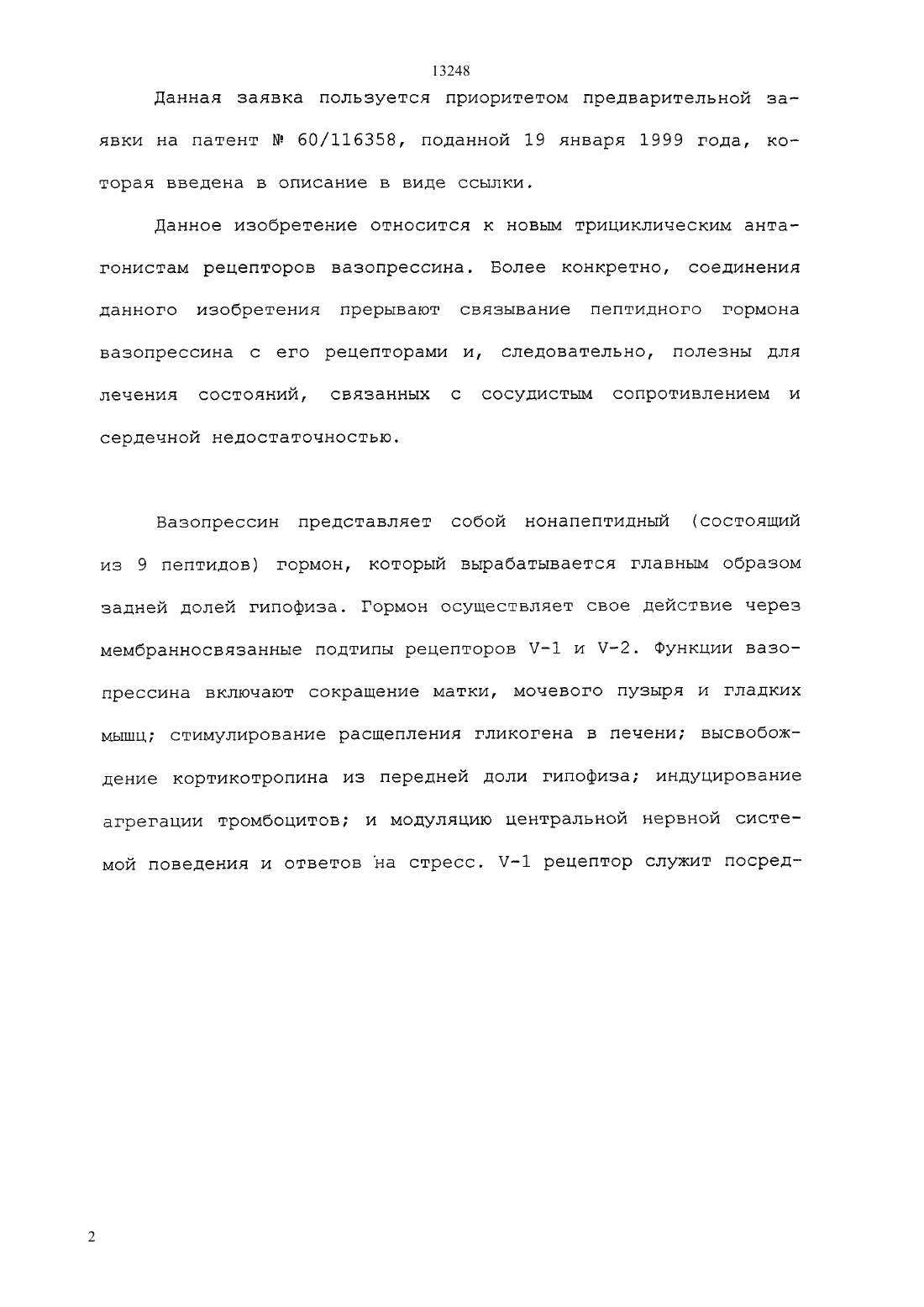 13248

Данная заявка пользуется приоритетом предварительной заявки на патент № 60/116358, поданной 19 января 1999 года, которая введена в описание в виде ссылки.

Данное изобретение относится к новым трициклическим антагонистам рецепторов вазопрессина. Более конкретно, соединения данного изобретения прерывают связывание пептидного гормона вазопрессина с его рецепторами и, следовательно, полезны для лечения состояний, связанных с сосудистым сопротивлением и сердечной недостаточностью.

Вазопрессин представляет собой нонапептидный (состоящий из 9 пептидов) гормон, который вырабатывается главным образом задней долей гипофиза. Гормон осуществляет свое действие через мембранносвязанные подтипы рецепторов V-1 и V-2. Функции вазопрессина включают сокращение матки, мочевого пузыря и гладких мышц; стимулирование расщепления гликогена в печени; высвобождение кортикотропина из передней доли гипофиза; индуцирование агрегации тромбоцитов; и модуляцию центральной нервной системой поведения и ответов на стресс. V-1 рецептор служит посред-

2